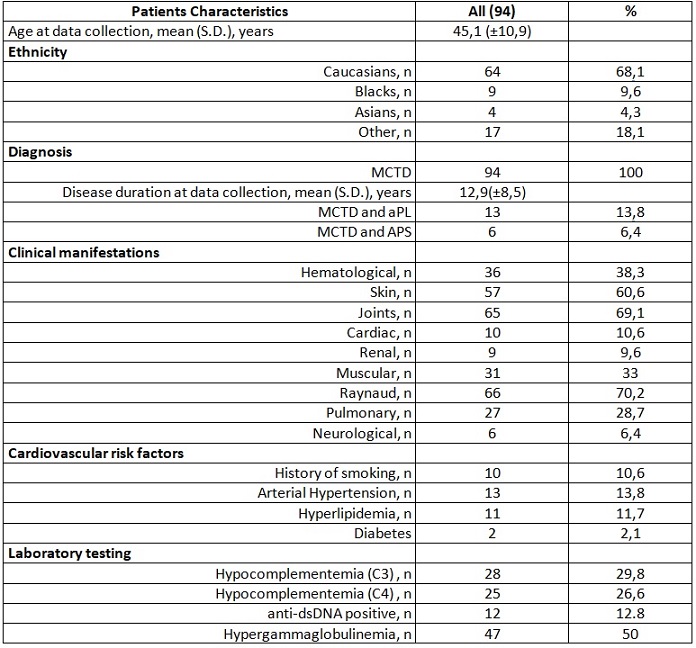 | Patients Characteristics | All (94) | % |
|---|---|---|
| Age at data collection, mean (S.D.), years | 45,1 (±10,9) | |
| **Ethnicity** | | |
| Caucasians, n | 64 | 68,1 |
| Blacks, n | 9 | 9,6 |
| Asians, n | 4 | 4,3 |
| Other, n | 17 | 18,1 |
| **Diagnosis** | | |
| MCTD | 94 | 100 |
| Disease duration at data collection, mean (S.D.), years | 12,9(±8,5) | |
| MCTD and aPL | 13 | 13,8 |
| MCTD and APS | 6 | 6,4 |
| **Clinical manifestations** | | |
| Hematological, n | 36 | 38,3 |
| Skin, n | 57 | 60,6 |
| Joints, n | 65 | 69,1 |
| Cardiac, n | 10 | 10,6 |
| Renal, n | 9 | 9,6 |
| Muscular, n | 31 | 33 |
| Raynaud, n | 66 | 70,2 |
| Pulmonary, n | 27 | 28,7 |
| Neurological, n | 6 | 6,4 |
| **Cardiovascular risk factors** | | |
| History of smoking, n | 10 | 10,6 |
| Arterial Hypertension, n | 13 | 13,8 |
| Hyperlipidemia, n | 11 | 11,7 |
| Diabetes | 2 | 2,1 |
| **Laboratory testing** | | |
| Hypocomplementemia (C3) , n | 28 | 29,8 |
| Hypocomplementemia (C4) , n | 25 | 26,6 |
| anti-dsDNA positive, n | 12 | 12.8 |
| Hypergammaglobulinemia, n | 47 | 50 |